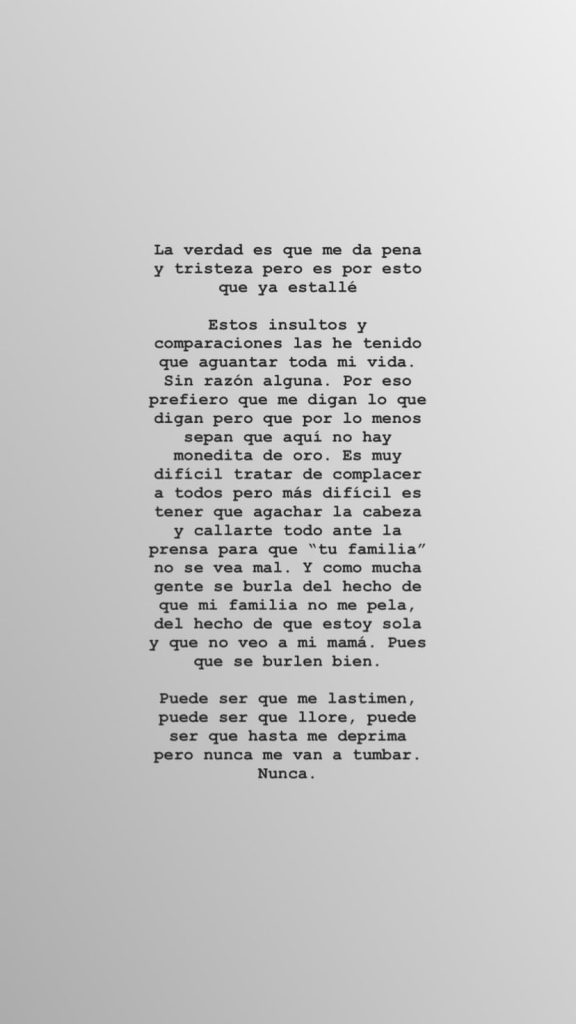 La verdad es que me da pena y tristeza pero es por esto que ya estallé

Estos insultos y comparaciones las he tenido que aguantar toda mi vida. Sin razón alguna. Por eso prefiero que me digan lo que digan pero que por lo menos sepan que aquí no hay monedita de oro. Es muy difícil tratar de complacer a todos pero más difícil es tener que agachar la cabeza y callarte todo ante la prensa para que "tu familia" no se vea mal. Y como mucha gente se burla del hecho de que mi familia no me pela, del hecho de que estoy sola y que no veo a mi mamá. Pues que se burlen bien.

Puede ser que me lastimen, puede ser que llore, puede ser que hasta me deprima pero nunca me van a tumbar. Nunca.